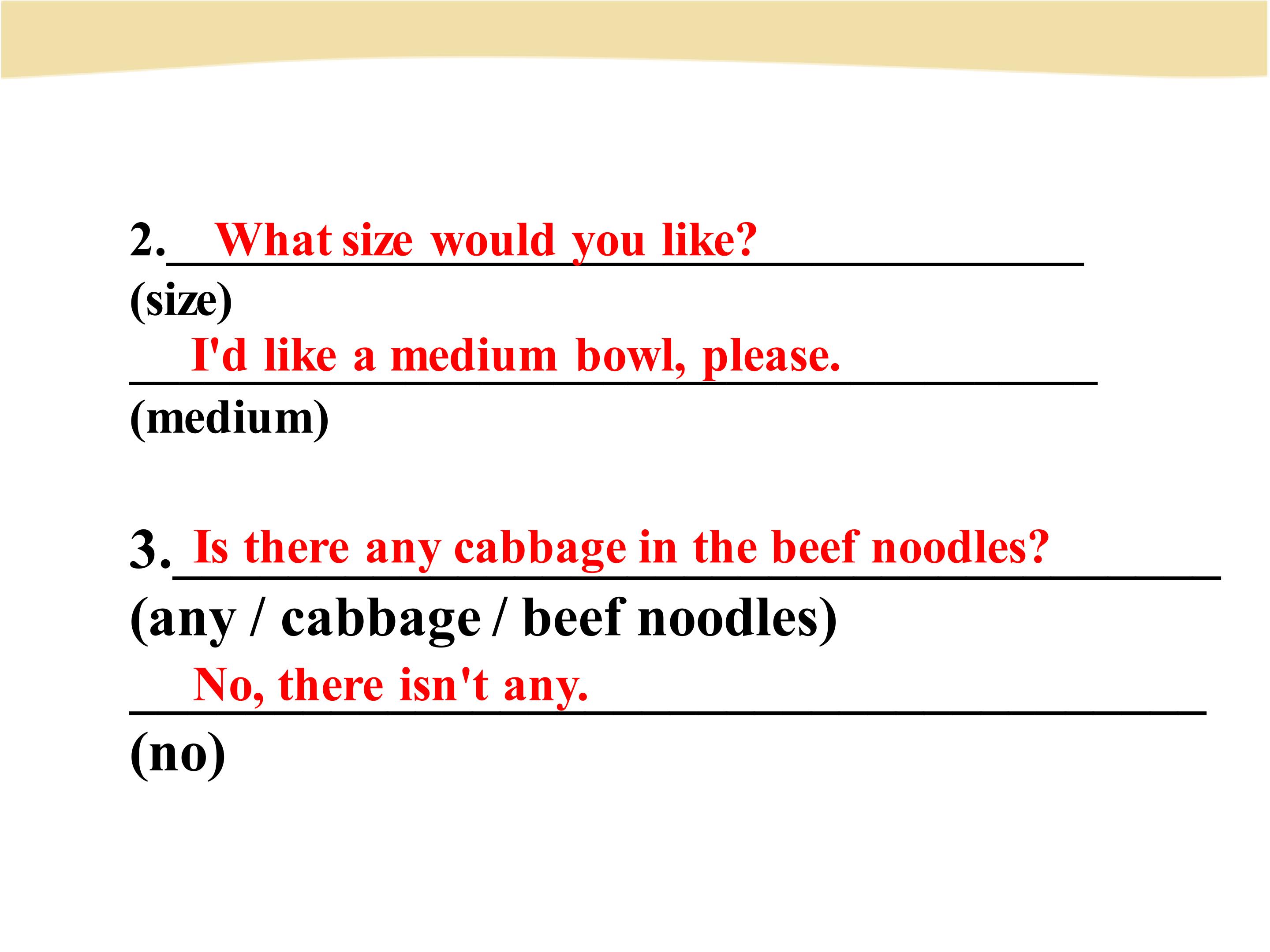 2. What size would you like?
(size)

I'd like a medium bowl, please.
(medium)

3. Is there any cabbage in the beef noodles?
(any / cabbage / beef noodles)

No, there isn't any.
(no)